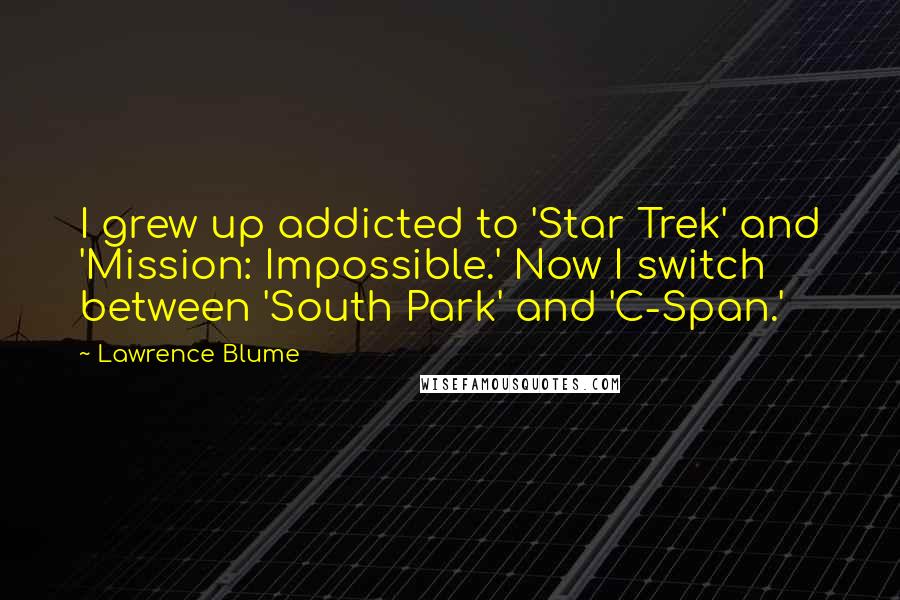 I grew up addicted to 'Star Trek' and 'Mission: Impossible.' Now I switch between 'South Park' and 'C-Span.'

~ Lawrence Blume

WISEFAMOUSQUOTES.COM